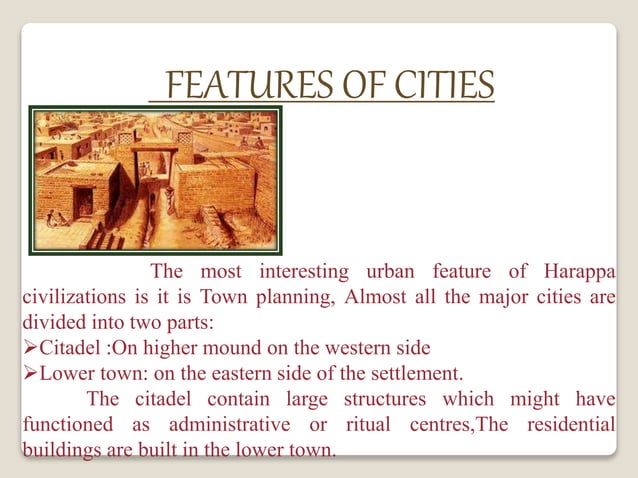 FEATURES OF CITIES

The most interesting urban feature of Harappa civilizations is it is Town planning, Almost all the major cities are divided into two parts:

➢Citadel :On higher mound on the western side

➢Lower town: on the eastern side of the settlement.

The citadel contain large structures which might have functioned as administrative or ritual centres,The residential buildings are built in the lower town.